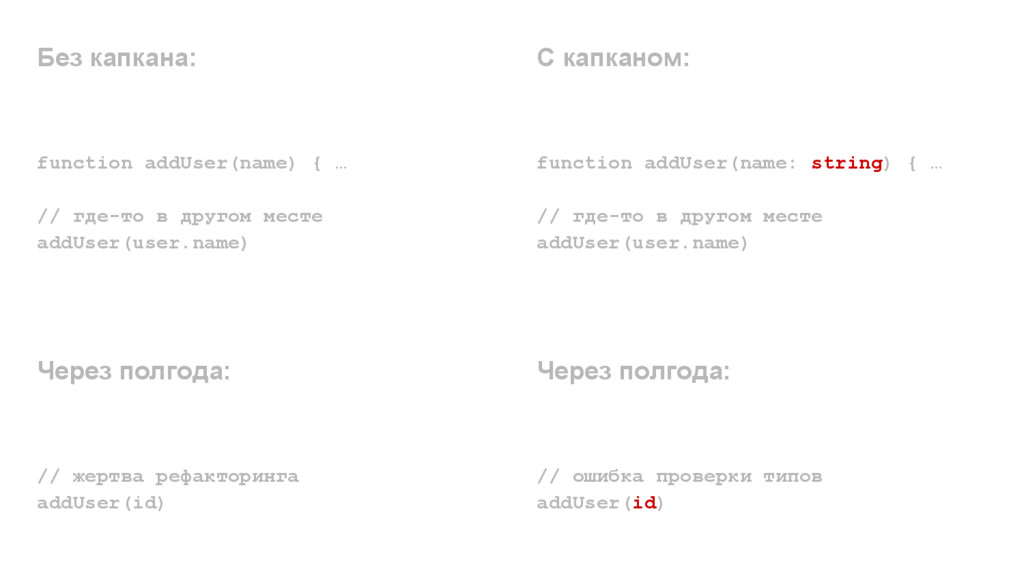 Без капкана:

function addUser(name) { …

// где-то в другом месте
addUser(user.name)

Через полгода:

// жертва рефакторинга
addUser(id)

С капканом:

function addUser(name: string) { …

// где-то в другом месте
addUser(user.name)

Через полгода:

// ошибка проверки типов
addUser(id)